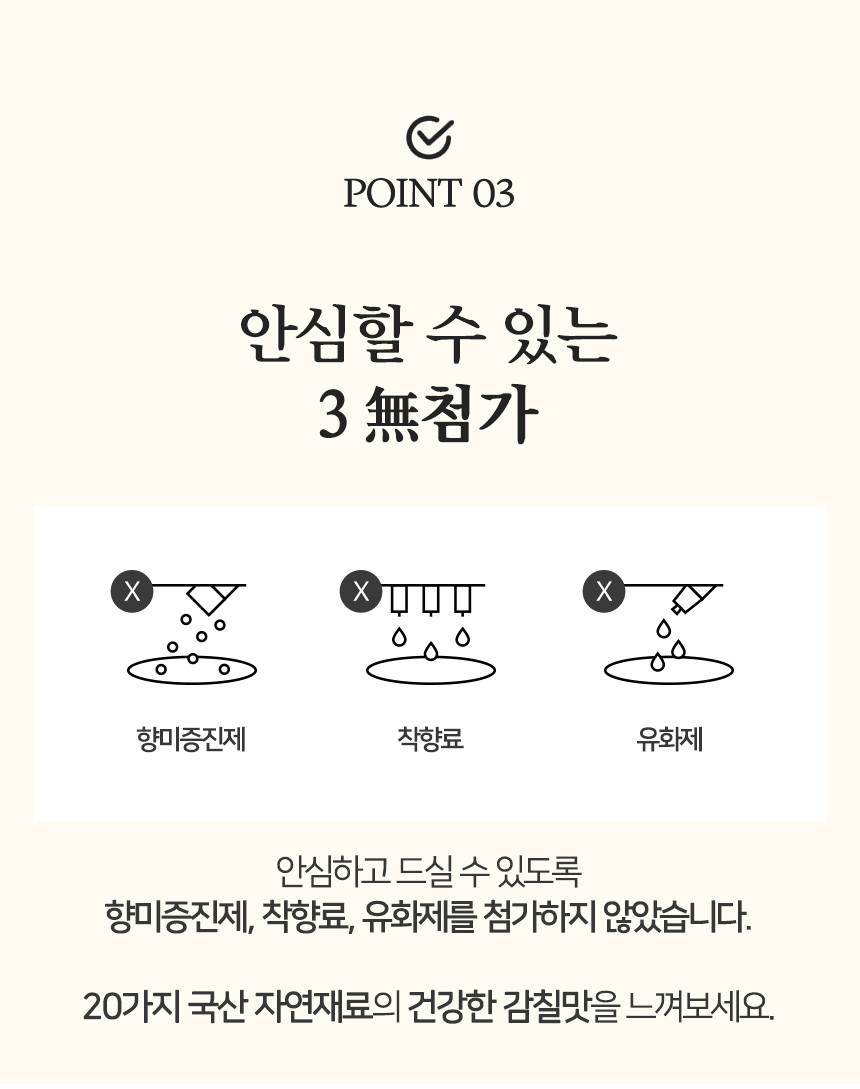 POINT 03

안심할 수 있는
3 無첨가

X
향미증진제

X
착향료

X
유화제

안심하고 드실 수 있도록
향미증진제, 착향료, 유화제를 첨가하지 않았습니다.

20가지 국산 자연재료의 건강한 감칠맛을 느껴보세요.